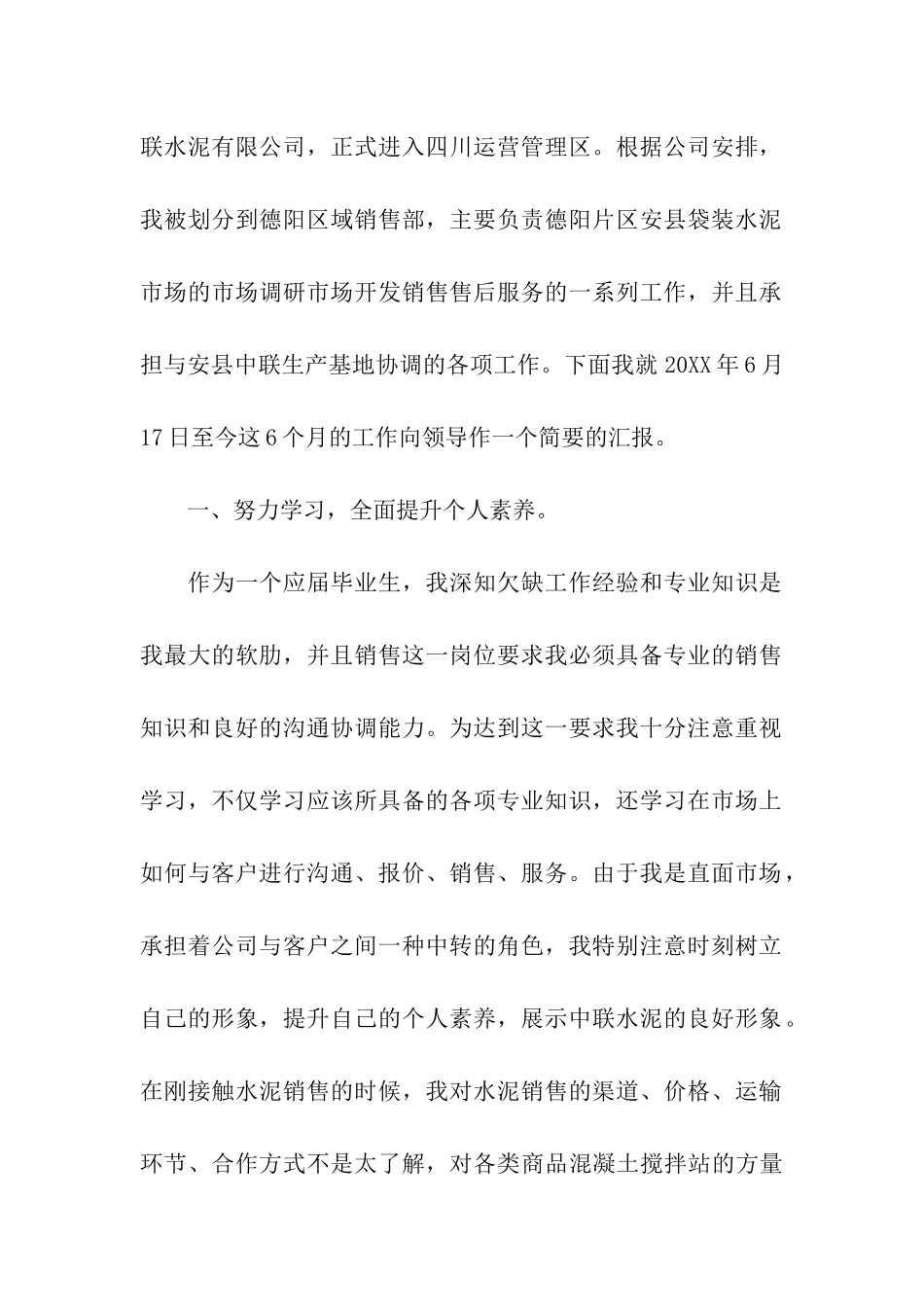 联水泥有限公司，正式进入四川运营管理区。根据公司安排，我被划分到德阳区域销售部，主要负责德阳片区安县袋装水泥市场的市场调研市场开发销售售后服务的一系列工作，并且承担与安县中联生产基地协调的各项工作。下面我就 20XX 年 6 月 17 日至今这 6 个月的工作向领导作一个简要的汇报。

一、努力学习，全面提升个人素养。

作为一个应届毕业生，我深知欠缺工作经验和专业知识是我最大的软肋，并且销售这一岗位要求我必须具备专业的销售知识和良好的沟通协调能力。为达到这一要求我十分注意重视学习，不仅学习应该所具备的各项专业知识，还学习在市场上如何与客户进行沟通、报价、销售、服务。由于我是直面市场，承担着公司与客户之间一种中转的角色，我特别注意时刻树立自己的形象，提升自己的个人素养，展示中联水泥的良好形象。在刚接触水泥销售的时候，我对水泥销售的渠道、价格、运输环节、合作方式不是太了解，对各类商品混凝土搅拌站的方量